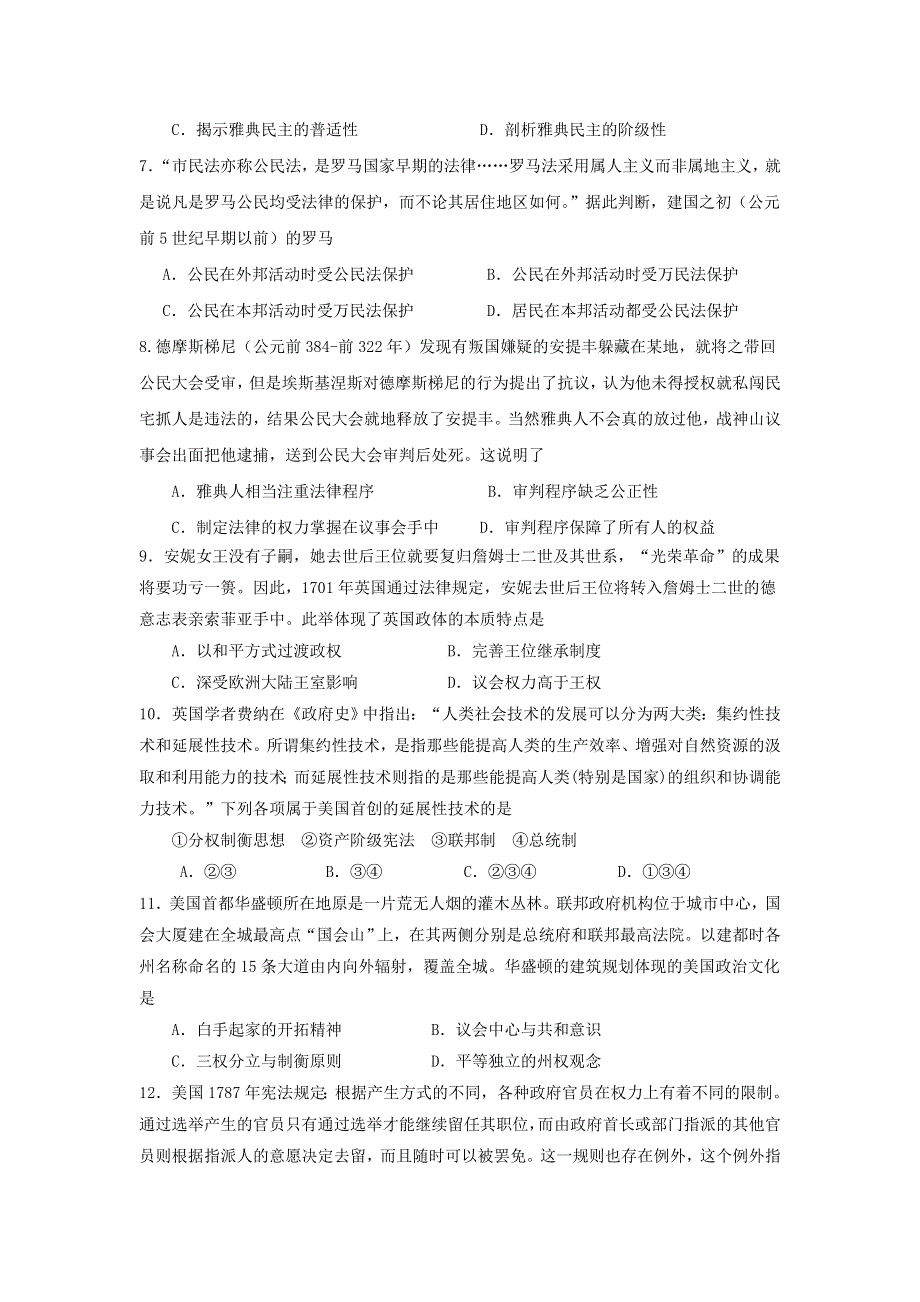 C．揭示雅典民主的普适性　　　　　　D．剖析雅典民主的阶级性

7．“市民法亦称公民法，是罗马国家早期的法律……罗马法采用属人主义而非属地主义，就是说凡是罗马公民均受法律的保护，而不论其居住地区如何。”据此判断，建国之初（公元前5世纪早期以前）的罗马

A．公民在外邦活动时受公民法保护　　　　B．公民在外邦活动时受万民法保护

C．公民在本邦活动时受万民法保护　　　　D．居民在本邦活动都受公民法保护

8.德摩斯梯尼（公元前384-前322年）发现有叛国嫌疑的安提丰躲藏在某地，就将之带回公民大会受审，但是埃斯基涅斯对德摩斯梯尼的行为提出了抗议，认为他未得授权就私闯民宅抓人是违法的，结果公民大会就地释放了安提丰。当然雅典人不会真的放过他，战神山议事会出面把他逮捕，送到公民大会审判后处死。这说明了

A．雅典人相当注重法律程序　　　　　　B．审判程序缺乏公正性

C．制定法律的权力掌握在议事会手中　　D．审判程序保障了所有人的权益

9．安妮女王没有子嗣，她去世后王位就要复归詹姆士二世及其世系，“光荣革命”的成果将要功亏一篑。因此，1701年英国通过法律规定，安妮去世后王位将转入詹姆士二世的德意志表亲索菲亚手中。此举体现了英国政体的本质特点是

A．以和平方式过渡政权　　　　B．完善王位继承制度

C．深受欧洲大陆王室影响　　　D．议会权力高于王权

10．英国学者费纳在《政府史》中指出：“人类社会技术的发展可以分为两大类：集约性技术和延展性技术。所谓集约性技术，是指那些能提高人类的生产效率、增强对自然资源的汲取和利用能力的技术；而延展性技术则指的是那些能提高人类(特别是国家)的组织和协调能力技术。”下列各项属于美国首创的延展性技术的是

①分权制衡思想　②资产阶级宪法　③联邦制　④总统制

A．②③　　　B．③④　　　C．②③④　　　D．①③④

11．美国首都华盛顿所在地原是一片荒无人烟的灌木丛林。联邦政府机构位于城市中心，国会大厦建在全城最高点“国会山”上，在其两侧分别是总统府和联邦最高法院。以建都时各州名称命名的15条大道由内向外辐射，覆盖全城。华盛顿的建筑规划体现的美国政治文化是

A．白手起家的开拓精神　　　　B．议会中心与共和意识

C．三权分立与制衡原则　　　　D．平等独立的州权观念

12．美国1787年宪法规定：根据产生方式的不同，各种政府官员在权力上有着不同的限制。通过选举产生的官员只有通过选举才能继续留任其职位，而由政府首长或部门指派的其他官员则根据指派人的意愿决定去留，而且随时可以被罢免。这一规则也存在例外，这个例外指